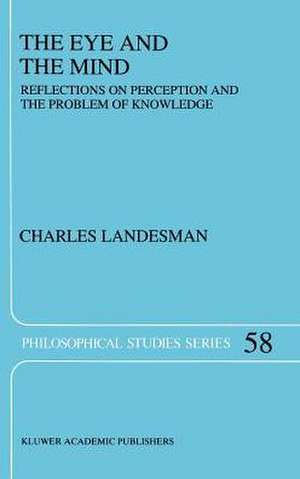 THE EYE AND THE MIND

REFLECTIONS ON PERCEPTION AND THE PROBLEM OF KNOWLEDGE

CHARLES LANDESMAN

PHILOSOPHICAL STUDIES SERIES 58

KLUWER ACADEMIC PUBLISHERS